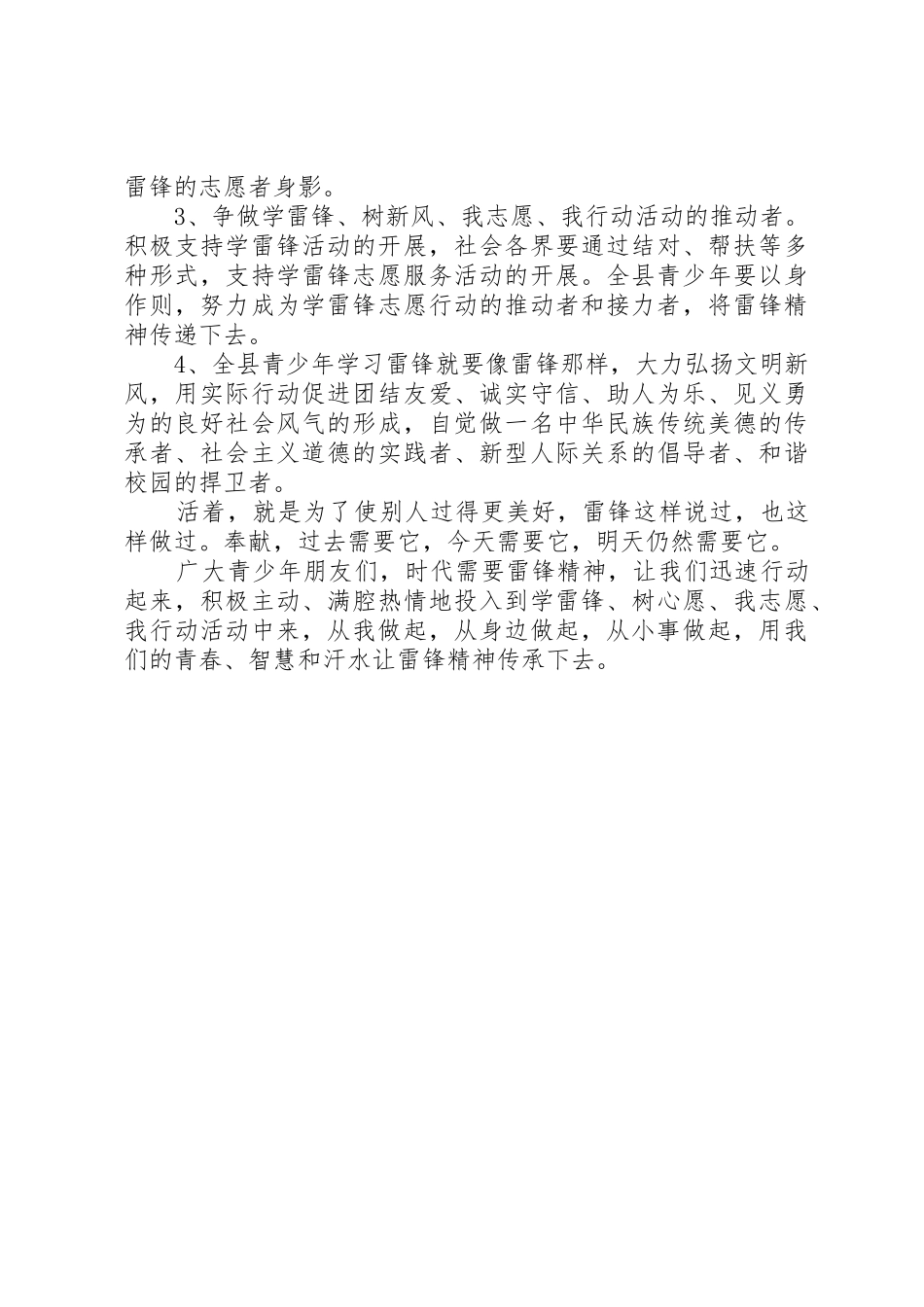 雷锋的志愿者身影。

3、争做学雷锋、树新风、我志愿、我行动活动的推动者。积极支持学雷锋活动的开展，社会各界要通过结对、帮扶等多种形式，支持学雷锋志愿服务活动的开展。全县青少年要以身作则，努力成为学雷锋志愿行动的推动者和接力者，将雷锋精神传递下去。

4、全县青少年学习雷锋就要像雷锋那样，大力弘扬文明新风，用实际行动促进团结友爱、诚实守信、助人为乐、见义勇为的良好社会风气的形成，自觉做一名中华民族传统美德的传承者、社会主义道德的实践者、新型人际关系的倡导者、和谐校园的捍卫者。

活着，就是为了使别人过得更美好，雷锋这样说过，也这样做过。奉献，过去需要它，今天需要它，明天仍然需要它。

广大青少年朋友们，时代需要雷锋精神，让我们迅速行动起来，积极主动、满腔热情地投入到学雷锋、树心愿、我志愿、我行动活动中来，从我做起，从身边做起，从小事做起，用我们的青春、智慧和汗水让雷锋精神传承下去。